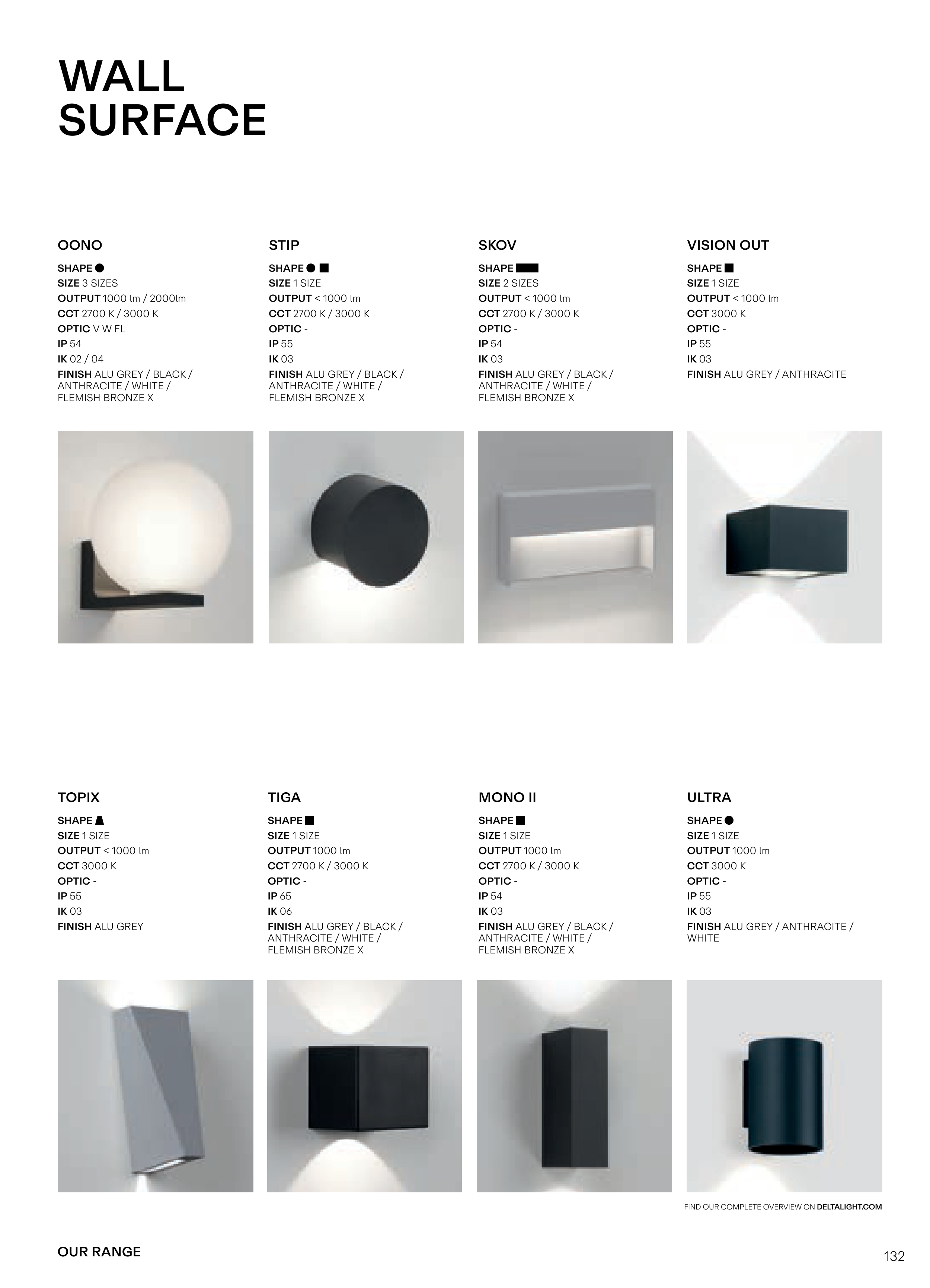 WALL SURFACE

OONO

SHAPE ●
SIZE 3 SIZES
OUTPUT 1000 lm / 2000lm
CCT 2700 K / 3000 K
OPTIC V W FL
IP 54
IK 02 / 04
FINISH ALU GREY / BLACK / ANTHRACITE / WHITE / FLEMISH BRONZE X

STIP

SHAPE ● ■
SIZE 1 SIZE
OUTPUT < 1000 lm
CCT 2700 K / 3000 K
OPTIC -
IP 55
IK 03
FINISH ALU GREY / BLACK / ANTHRACITE / WHITE / FLEMISH BRONZE X

SKOV

SHAPE ▬
SIZE 2 SIZES
OUTPUT < 1000 lm
CCT 2700 K / 3000 K
OPTIC -
IP 54
IK 03
FINISH ALU GREY / BLACK / ANTHRACITE / WHITE / FLEMISH BRONZE X

VISION OUT

SHAPE ■
SIZE 1 SIZE
OUTPUT < 1000 lm
CCT 3000 K
OPTIC -
IP 55
IK 03
FINISH ALU GREY / ANTHRACITE

TOPIX

SHAPE
SIZE 1 SIZE
OUTPUT < 1000 lm
CCT 3000 K
OPTIC -
IP 55
IK 03
FINISH ALU GREY

TIGA

SHAPE ■
SIZE 1 SIZE
OUTPUT 1000 lm
CCT 2700 K / 3000 K
OPTIC -
IP 65
IK 06
FINISH ALU GREY / BLACK / ANTHRACITE / WHITE / FLEMISH BRONZE X

MONO II

SHAPE ■
SIZE 1 SIZE
OUTPUT 1000 lm
CCT 2700 K / 3000 K
OPTIC -
IP 54
IK 03
FINISH ALU GREY / BLACK / ANTHRACITE / WHITE / FLEMISH BRONZE X

ULTRA

SHAPE ●
SIZE 1 SIZE
OUTPUT 1000 lm
CCT 3000 K
OPTIC -
IP 55
IK 03
FINISH ALU GREY / ANTHRACITE / WHITE

FIND OUR COMPLETE OVERVIEW ON DELTALIGHT.COM

OUR RANGE

132